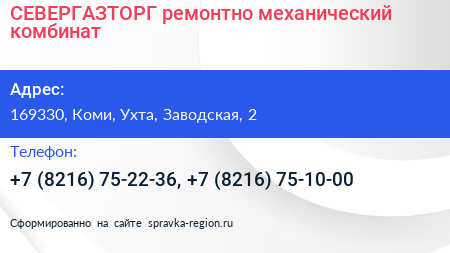 СЕВЕРГАЗТОРГ ремонтно механический комбинат

Адрес:

169330, Коми, Ухта, Заводская, 2

Телефон:

+7 (8216) 75-22-36, +7 (8216) 75-10-00

Сформированно на сайте spravka-region.ru